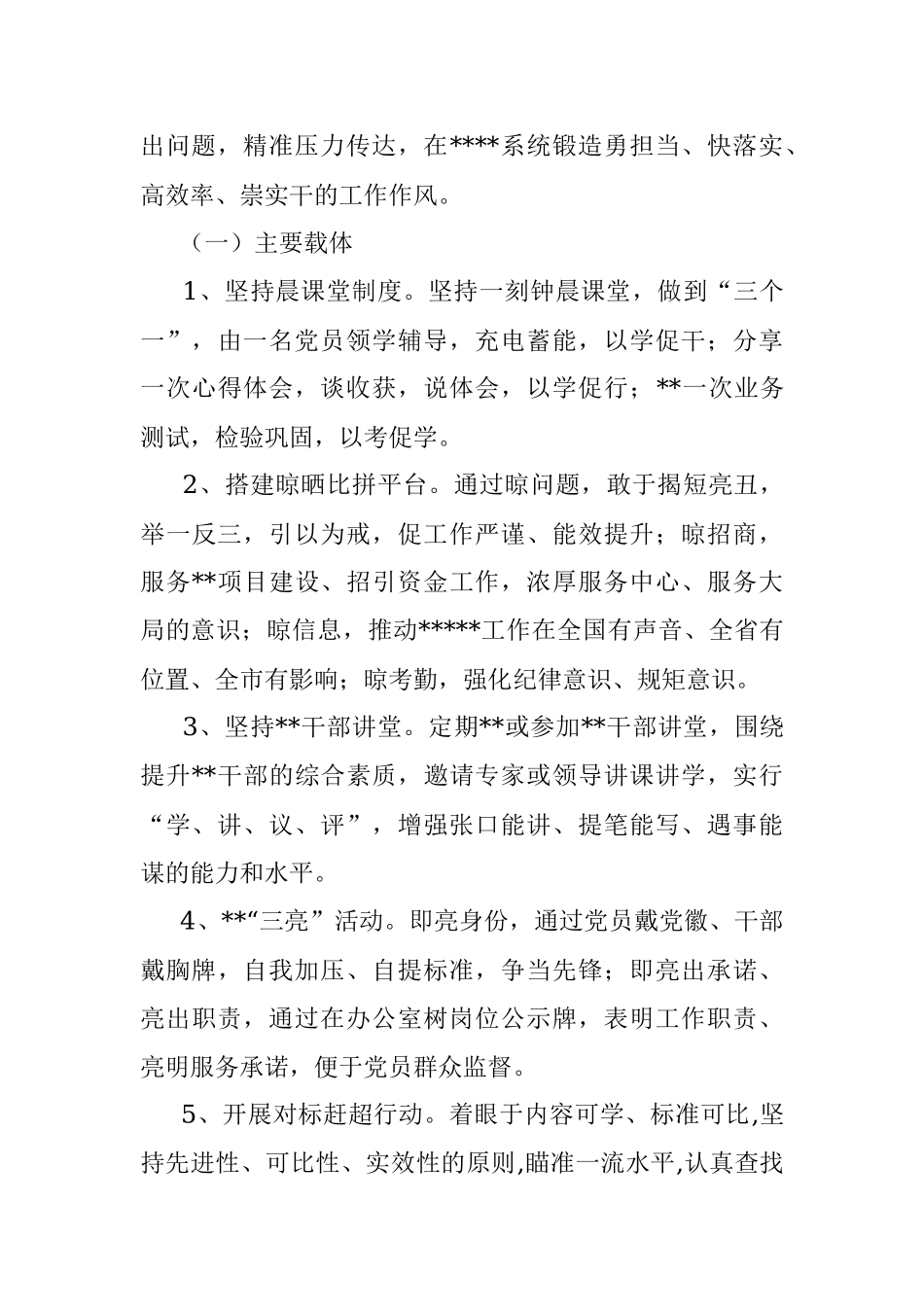 出问题，精准压力传达，在****系统锻造勇担当、快落实、高效率、崇实干的工作作风。

（一）主要载体

1、坚持晨课堂制度。坚持一刻钟晨课堂，做到“三个一”，由一名党员领学辅导，充电蓄能，以学促干；分享一次心得体会，谈收获，说体会，以学促行；**一次业务测试，检验巩固，以考促学。

2、搭建晾晒比拼平台。通过晾问题，敢于揭短亮丑，举一反三，引以为戒，促工作严谨、能效提升；晾招商，服务**项目建设、招引资金工作，浓厚服务中心、服务大局的意识；晾信息，推动*****工作在全国有声音、全省有位置、全市有影响；晾考勤，强化纪律意识、规矩意识。

3、坚持**干部讲堂。定期**或参加**干部讲堂，围绕提升**干部的综合素质，邀请专家或领导讲课讲学，实行“学、讲、议、评”，增强张口能讲、提笔能写、遇事能谋的能力和水平。

4、**“三亮”活动。即亮身份，通过党员戴党徽、干部戴胸牌，自我加压、自提标准，争当先锋；即亮出承诺、亮出职责，通过在办公室树岗位公示牌，表明工作职责、亮明服务承诺，便于党员群众监督。

5、开展对标赶超行动。着眼于内容可学、标准可比,坚持先进性、可比性、实效性的原则,瞄准一流水平,认真查找